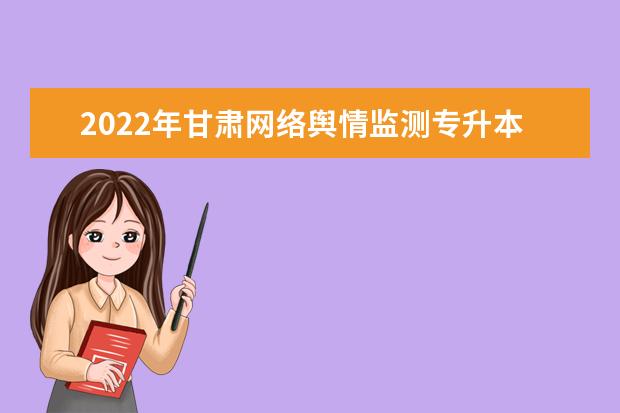 2022年甘肃网络舆情监测专升本